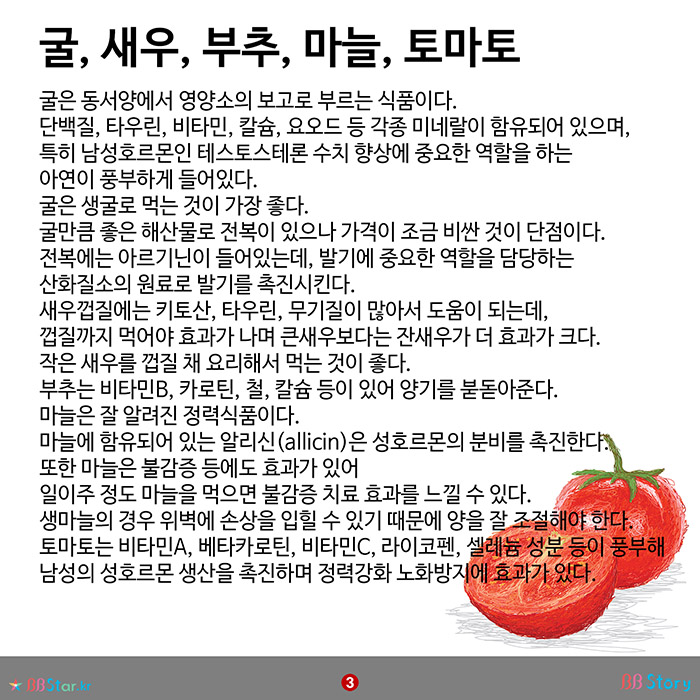 굴, 새우, 부추, 마늘, 토마토

굴은 동서양에서 영양소의 보고로 부르는 식품이다.
단백질, 타우린, 비타민, 칼슘, 요오드 등 각종 미네랄이 함유되어 있으며,
특히 남성호르몬인 테스토스테론 수치 향상에 중요한 역할을 하는
아연이 풍부하게 들어있다.
굴은 생굴로 먹는 것이 가장 좋다.
굴만큼 좋은 해산물로 전복이 있으나 가격이 조금 비싼 것이 단점이다.
전복에는 아르기닌이 들어있는데, 발기에 중요한 역할을 담당하는
산화질소의 원료로 발기를 촉진시킨다.
새우껍질에는 키토산, 타우린, 무기질이 많아서 도움이 되는데,
껍질까지 먹어야 효과가 나며 큰새우보다는 잔새우가 더 효과가 크다.
작은 새우를 껍질 채 요리해서 먹는 것이 좋다.
부추는 비타민B, 카로틴, 철, 칼슘 등이 있어 양기를 붇돋아준다.
마늘은 잘 알려진 정력식품이다.
마늘에 함유되어 있는 알리신(allicin)은 성호르몬의 분비를 촉진한다.
또한 마늘은 불감증 등에도 효과가 있어
일이주 정도 마늘을 먹으면 불감증 치료 효과를 느낄 수 있다.
생마늘의 경우 위벽에 손상을 입힐 수 있기 때문에 양을 잘 조절해야 한다.
토마토는 비타민A, 베타카로틴, 비타민C, 라이코펜, 셀레늄 성분 등이 풍부해
남성의 성호르몬 생산을 촉진하며 정력강화 노화방지에 효과가 있다.

BBStar.kr
3
BB Story